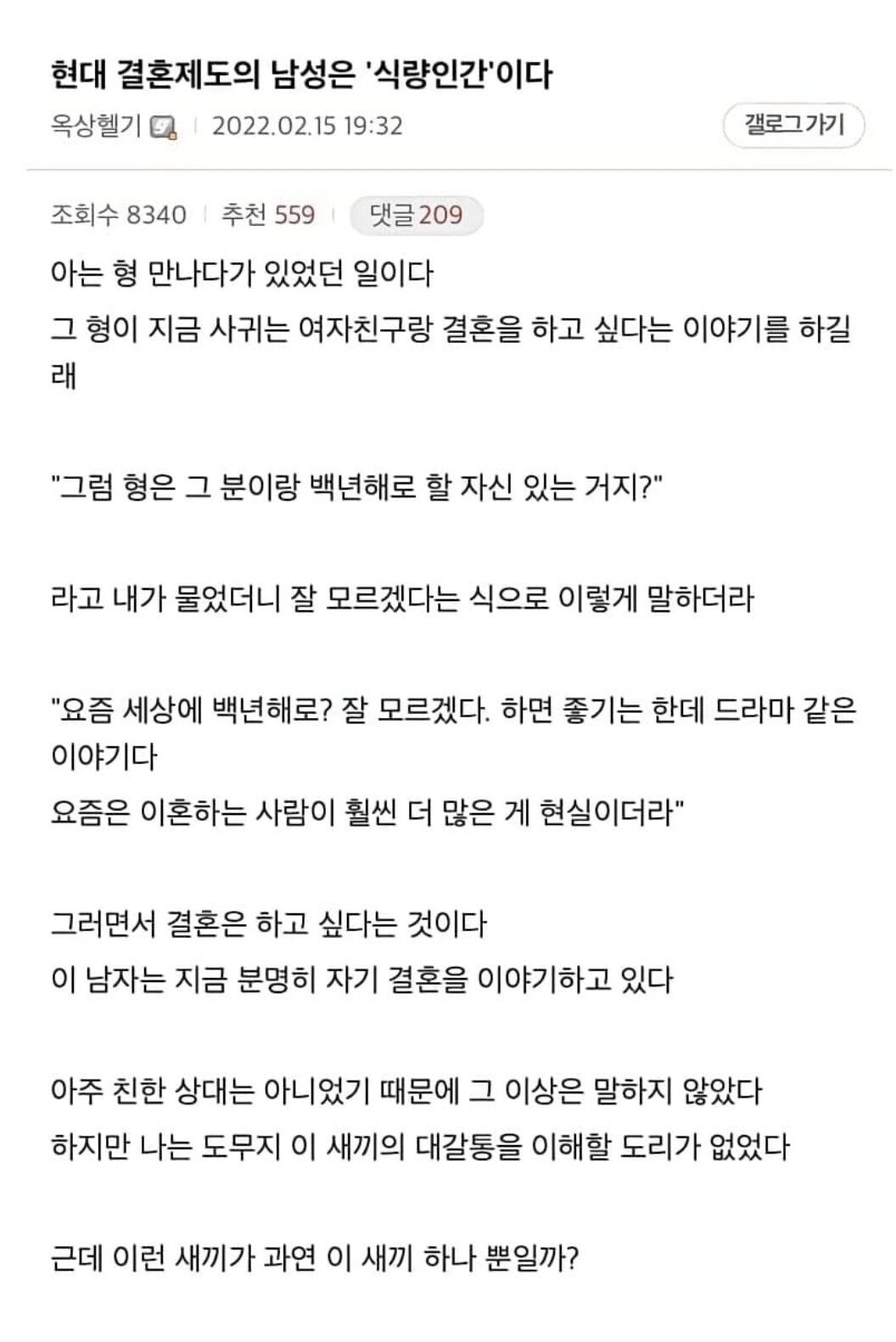 현대 결혼제도의 남성은 '식량인간'이다

옥상헬기 | 2022.02.15 19:32

갤로그가기

조회수 8340 | 추천 559 | 댓글 209

아는 형 만나다가 있었던 일이다
그 형이 지금 사귀는 여자친구랑 결혼을 하고 싶다는 이야기를 하길래

"그럼 형은 그 분이랑 백년해로 할 자신 있는 거지?"

라고 내가 물었더니 잘 모르겠다는 식으로 이렇게 말하더라

"요즘 세상에 백년해로? 잘 모르겠다. 하면 좋기는 한데 드라마 같은 이야기다
요즘은 이혼하는 사람이 훨씬 더 많은 게 현실이더라"

그러면서 결혼은 하고 싶다는 것이다
이 남자는 지금 분명히 자기 결혼을 이야기하고 있다

아주 친한 상대는 아니었기 때문에 그 이상은 말하지 않았다
하지만 나는 도무지 이 새끼의 대갈통을 이해할 도리가 없었다

근데 이런 새끼가 과연 이 새끼 하나 뿐일까?